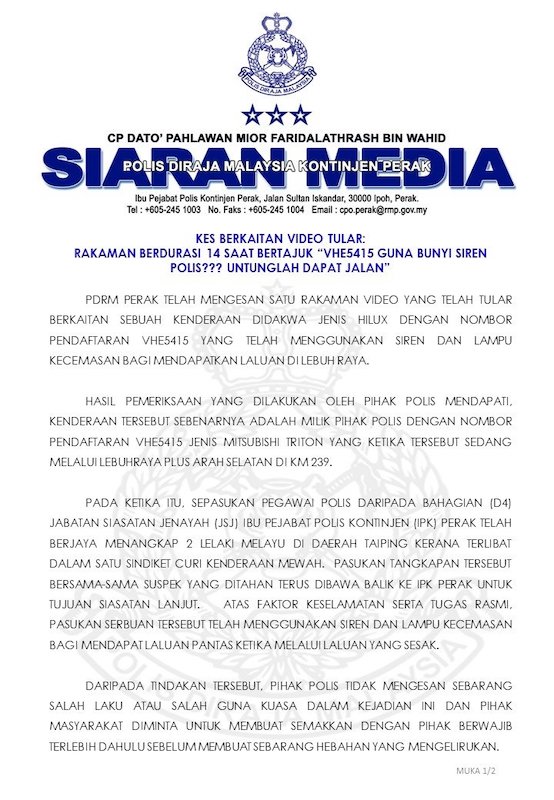 POLIS DIRAJA MALAYSIA

CP DATO' PAHLAWAN MIOR FARIDALATHRASH BIN WAHID

SIARAN MEDIA

POLIS DIRAJA MALAYSIA KONTINJEN PERAK

Ibu Pejabat Polis Kontinjen Perak, Jalan Sultan Iskandar, 30000 Ipoh, Perak.
Tel : +605-245 1003 No. Faks : +605-245 1004 Email : cpo.perak@rmp.gov.my

KES BERKAITAN VIDEO TULAR:
RAKAMAN BERDURASI 14 SAAT BERTAJUK "VHE5415 GUNA BUNYI SIREN POLIS??? UNTUNGLAH DAPAT JALAN"

PDRM PERAK TELAH MENGESAN SATU RAKAMAN VIDEO YANG TELAH TULAR BERKAITAN SEBUAH KENDERAAN DIDAKWA JENIS HILUX DENGAN NOMBOR PENDAFTARAN VHE5415 YANG TELAH MENGGUNAKAN SIREN DAN LAMPU KECEMASAN BAGI MENDAPATKAN LALUAN DI LEBUH RAYA.

HASIL PEMERIKSAAN YANG DILAKUKAN OLEH PIHAK POLIS MENDAPATI, KENDERAAN TERSEBUT SEBENARNYA ADALAH MILIK PIHAK POLIS DENGAN NOMBOR PENDAFTARAN VHE5415 JENIS MITSUBISHI TRITON YANG KETIKA TERSEBUT SEDANG MELALUI LEBUHRAYA PLUS ARAH SELATAN DI KM 239.

PADA KETIKA ITU, SEPASUKAN PEGAWAI POLIS DARIPADA BAHAGIAN (D4) JABATAN SIASATAN JENAYAH (JSJ) IBU PEJABAT POLIS KONTINJEN (IPK) PERAK TELAH BERJAYA MENANGKAP 2 LELAKI MELAYU DI DAERAH TAIPING KERANA TERLIBAT DALAM SATU SINDIKET CURI KENDERAAN MEWAH. PASUKAN TANGKAPAN TERSEBUT BERSAMA-SAMA SUSPEK YANG DITAHAN TERUS DIBAWA BALIK KE IPK PERAK UNTUK TUJUAN SIASATAN LANJUT. ATAS FAKTOR KESELAMATAN SERTA TUGAS RASMI, PASUKAN SERBUAN TERSEBUT TELAH MENGGUNAKAN SIREN DAN LAMPU KECEMASAN BAGI MENDAPAT LALUAN PANTAS KETIKA MELALUI LALUAN YANG SESAK.

DARIPADA TINDAKAN TERSEBUT, PIHAK POLIS TIDAK MENGESAN SEBARANG SALAH LAKU ATAU SALAH GUNA KUASA DALAM KEJADIAN INI DAN PIHAK MASYARAKAT DIMINTA UNTUK MEMBUAT SEMAKKAN DENGAN PIHAK BERWAJIB TERLEBIH DAHULU SEBELUM MEMBUAT SEBARANG HEBAHAN YANG MENGELIRUKAN.

MUKA 1/2